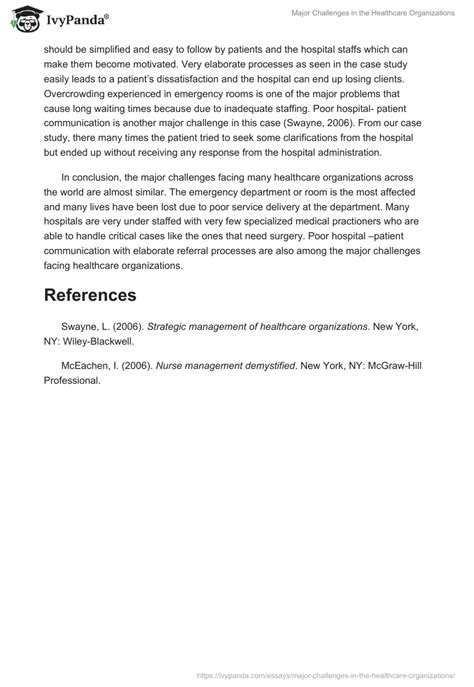 IvyPanda®

Major Challenges in the Healthcare Organizations

should be simplified and easy to follow by patients and the hospital staffs which can make them become motivated. Very elaborate processes as seen in the case study easily leads to a patient's dissatisfaction and the hospital can end up losing clients. Overcrowding experienced in emergency rooms is one of the major problems that cause long waiting times because due to inadequate staffing. Poor hospital- patient communication is another major challenge in this case (Swayne, 2006). From our case study, there many times the patient tried to seek some clarifications from the hospital but ended up without receiving any response from the hospital administration.

In conclusion, the major challenges facing many healthcare organizations across the world are almost similar. The emergency department or room is the most affected and many lives have been lost due to poor service delivery at the department. Many hospitals are very under staffed with very few specialized medical practioners who are able to handle critical cases like the ones that need surgery. Poor hospital –patient communication with elaborate referral processes are also among the major challenges facing healthcare organizations.

References

Swayne, L. (2006). Strategic management of healthcare organizations. New York, NY: Wiley-Blackwell.

McEachen, I. (2006). Nurse management demystified. New York, NY: McGraw-Hill Professional.

https://ivypanda.com/essays/major-challenges-in-the-healthcare-organizations/